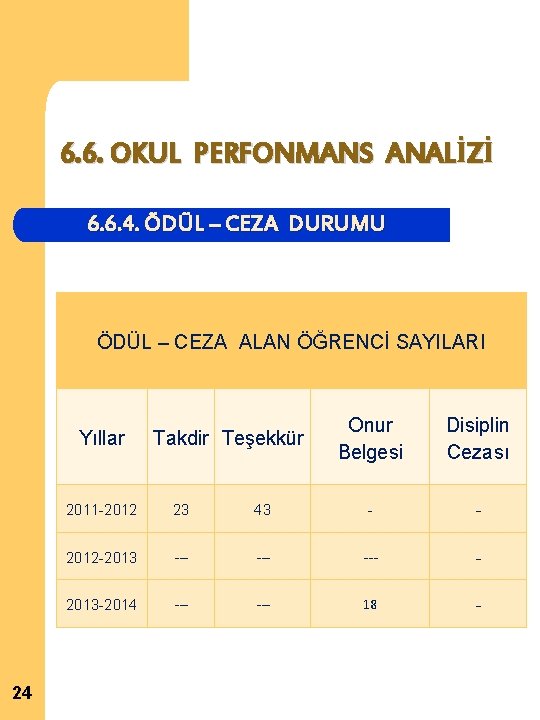 6.6. OKUL PERFONMANS ANALİZİ

6.6.4. ÖDÜL – CEZA DURUMU

ÖDÜL – CEZA ALAN ÖĞRENCİ SAYILARI

| Yıllar | Takdir | Teşekkür | Onur Belgesi | Disiplin Cezası |
|---|---|---|---|---|
| 2011-2012 | 23 | 43 | - | - |
| 2012-2013 | --- | --- | --- | - |
| 2013-2014 | --- | --- | 18 | - |

24